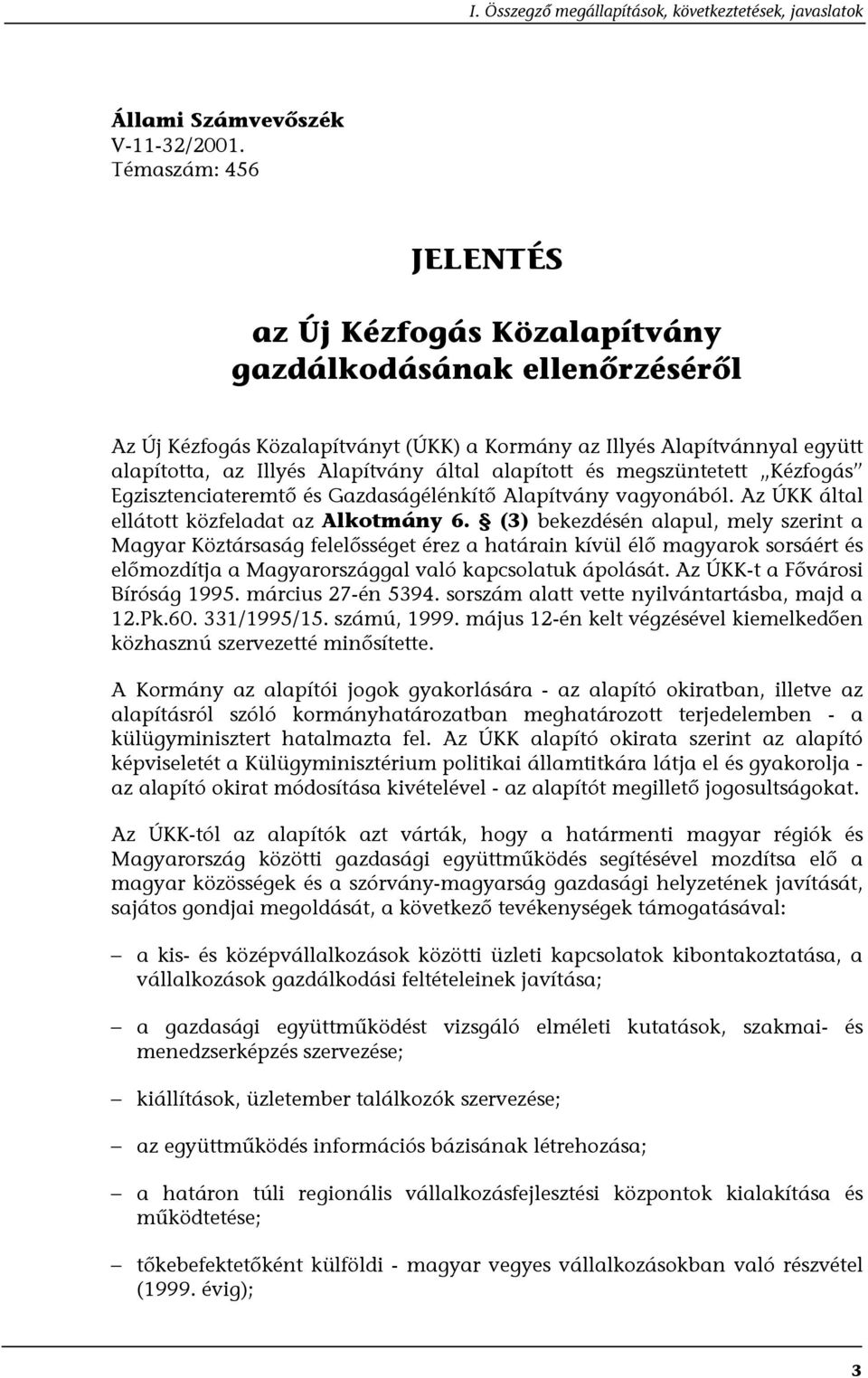 I. Összegző megállapítások, következtetések, javaslatok

Állami Számvevőszék
V-11-32/2001.
Témaszám: 456

JELENTÉS

az Új Kézfogás Közalapítvány gazdálkodásának ellenőrzéséről

Az Új Kézfogás Közalapítványt (ÚKK) a Kormány az Illyés Alapítvánnyal együtt alapította, az Illyés Alapítvány által alapított és megszüntetett „Kézfogás" Egzisztenciateremtő és Gazdaságélénkítő Alapítvány vagyonából. Az ÚKK által ellátott közfeladat az Alkotmány 6. § (3) bekezdésén alapul, mely szerint a Magyar Köztársaság felelősséget érez a határain kívül élő magyarok sorsáért és előmozdítja a Magyarországgal való kapcsolatuk ápolását. Az ÚKK-t a Fővárosi Bíróság 1995. március 27-én 5394. sorszám alatt vette nyilvántartásba, majd a 12.Pk.60. 331/1995/15. számú, 1999. május 12-én kelt végzésével kiemelkedően közhasznú szervezetté minősítette.

A Kormány az alapítói jogok gyakorlására - az alapító okiratban, illetve az alapításról szóló kormányhatározatban meghatározott terjedelemben - a külügyminisztert hatalmazta fel. Az ÚKK alapító okirata szerint az alapító képviseletét a Külügyminisztérium politikai államtitkára látja el és gyakorolja - az alapító okirat módosítása kivételével - az alapítót megillető jogosultságokat.

Az ÚKK-tól az alapítók azt várták, hogy a határmenti magyar régiók és Magyarország közötti gazdasági együttműködés segítésével mozdítsa elő a magyar közösségek és a szórvány-magyarság gazdasági helyzetének javítását, sajátos gondjai megoldását, a következő tevékenységek támogatásával:

– a kis- és középvállalkozások közötti üzleti kapcsolatok kibontakoztatása, a vállalkozások gazdálkodási feltételeinek javítása;

– a gazdasági együttműködést vizsgáló elméleti kutatások, szakmai- és menedzserképzés szervezése;

– kiállítások, üzletember találkozók szervezése;

– az együttműködés információs bázisának létrehozása;

– a határon túli regionális vállalkozásfejlesztési központok kialakítása és működtetése;

– tőkebefektetőként külföldi - magyar vegyes vállalkozásokban való részvétel (1999. évig);

3